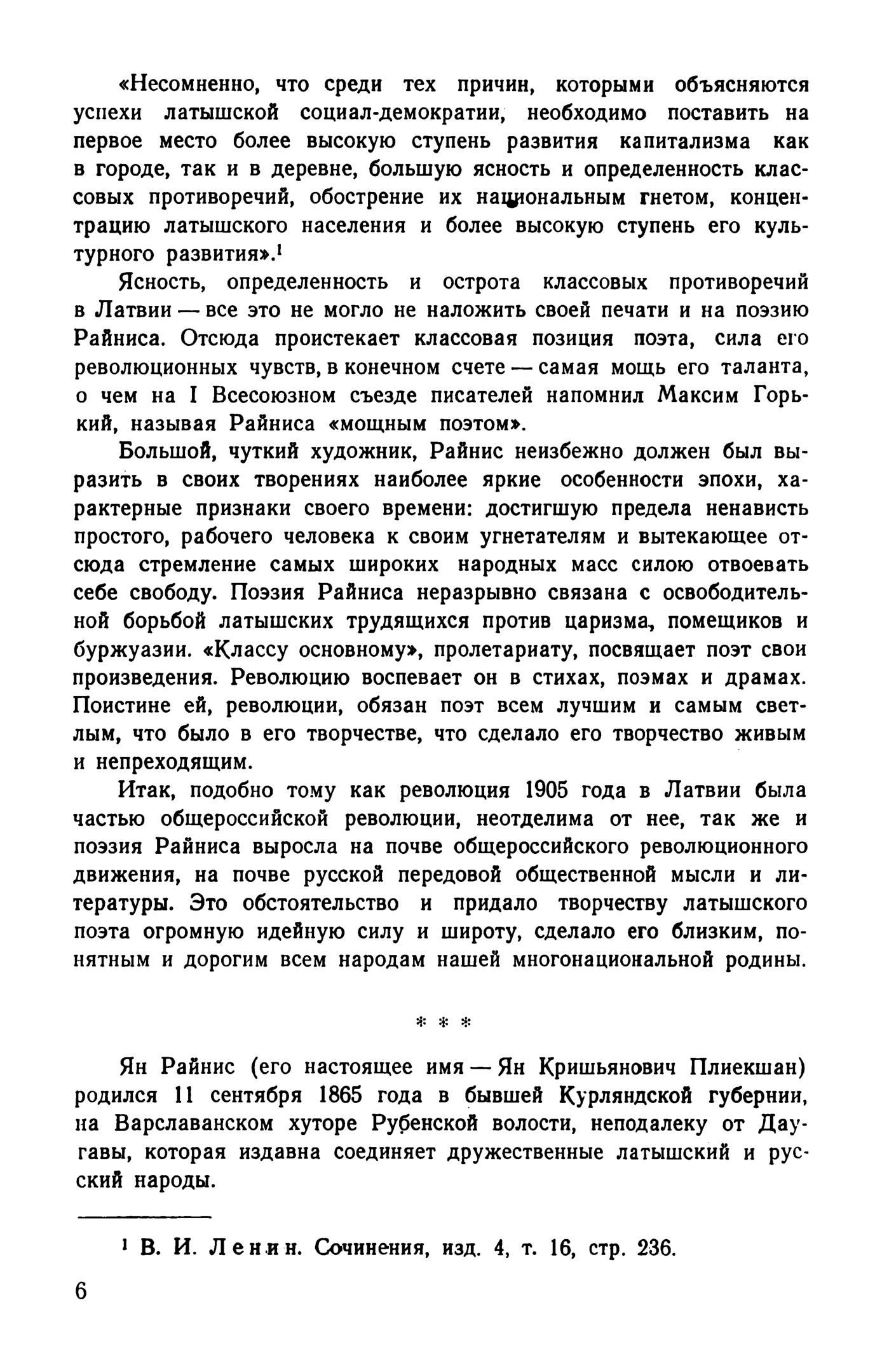 «Несомненно, что среди тех причин, которыми объясняются успехи латышской социал-демократии, необходимо поставить на первое место более высокую ступень развития капитализма как в городе, так и в деревне, большую ясность и определенность классовых противоречий, обострение их национальным гнетом, концентрацию латышского населения и более высокую ступень его культурного развития».$^1$

Ясность, определенность и острота классовых противоречий в Латвии — все это не могло не наложить своей печати и на поэзию Райниса. Отсюда проистекает классовая позиция поэта, сила его революционных чувств, в конечном счете — самая мощь его таланта, о чем на I Всесоюзном съезде писателей напомнил Максим Горький, называя Райниса «мощным поэтом».

Большой, чуткий художник, Райнис неизбежно должен был выразить в своих творениях наиболее яркие особенности эпохи, характерные признаки своего времени: достигшую предела ненависть простого, рабочего человека к своим угнетателям и вытекающее отсюда стремление самых широких народных масс силою отвоевать себе свободу. Поэзия Райниса неразрывно связана с освободительной борьбой латышских трудящихся против царизма, помещиков и буржуазии. «Классу основному», пролетариату, посвящает поэт свои произведения. Революцию воспевает он в стихах, поэмах и драмах. Поистине ей, революции, обязан поэт всем лучшим и самым светлым, что было в его творчестве, что сделало его творчество живым и непреходящим.

Итак, подобно тому как революция 1905 года в Латвии была частью общероссийской революции, неотделима от нее, так же и поэзия Райниса выросла на почве общероссийского революционного движения, на почве русской передовой общественной мысли и литературы. Это обстоятельство и придало творчеству латышского поэта огромную идейную силу и широту, сделало его близким, понятным и дорогим всем народам нашей многонациональной родины.

* * *

Ян Райнис (его настоящее имя — Ян Кришьянович Плиекшан) родился 11 сентября 1865 года в бывшей Курляндской губернии, на Варславанском хуторе Рубенской волости, неподалеку от Даугавы, которая издавна соединяет дружественные латышский и русский народы.

$^1$ В. И. Ленин. Сочинения, изд. 4, т. 16, стр. 236.

6